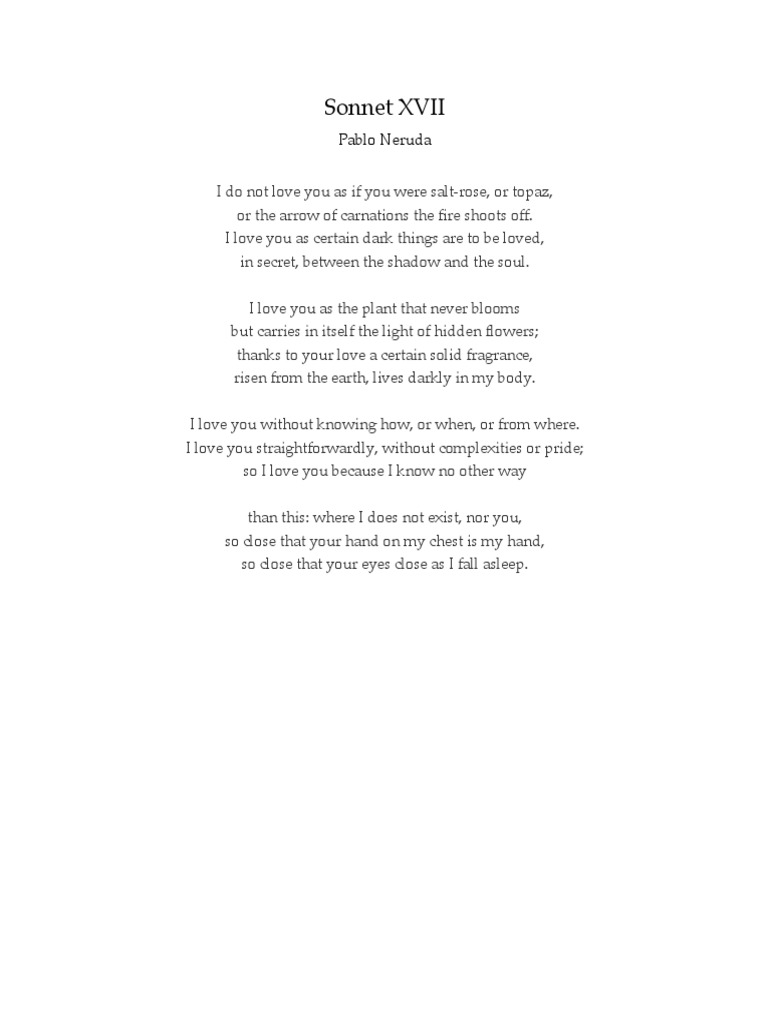 Sonnet XVII

Pablo Neruda

I do not love you as if you were salt-rose, or topaz,
or the arrow of carnations the fire shoots off.
I love you as certain dark things are to be loved,
in secret, between the shadow and the soul.

I love you as the plant that never blooms
but carries in itself the light of hidden flowers;
thanks to your love a certain solid fragrance,
risen from the earth, lives darkly in my body.

I love you without knowing how, or when, or from where.
I love you straightforwardly, without complexities or pride;
so I love you because I know no other way

than this: where I does not exist, nor you,
so close that your hand on my chest is my hand,
so close that your eyes close as I fall asleep.